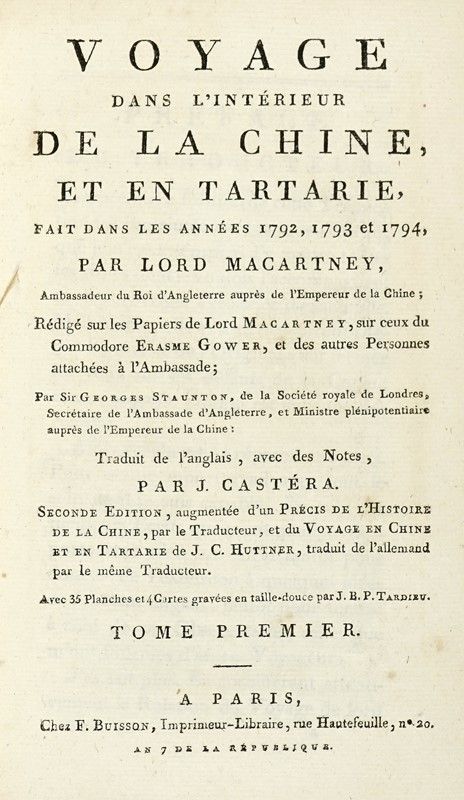 VOYAGE

DANS L'INTÉRIEUR

DE LA CHINE,

ET EN TARTARIE,

FAIT DANS LES ANNÉES 1792, 1793 et 1794,

PAR LORD MACARTNEY,

Ambassadeur du Roi d'Angleterre auprès de l'Empereur de la Chine ;

Rédigé sur les Papiers de Lord MACARTNEY, sur ceux du Commodore ERASME GOWER, et des autres Personnes attachées à l'Ambassade;

Par Sir GEORGES STAUNTON, de la Société royale de Londres, Secrétaire de l'Ambassade d'Angleterre, et Ministre plénipotentiaire auprès de l'Empereur de la Chine :

Traduit de l'anglais, avec des Notes,

PAR J. CASTÉRA.

SECONDE EDITION, augmentée d'un PRÉCIS DE L'HISTOIRE DE LA CHINE, par le Traducteur, et du VOYAGE EN CHINE ET EN TARTARIE de J. C. HUTTNER, traduit de l'allemand par le même Traducteur.

Avec 35 Planches et 4 Cartes gravées en taille-douce par J. B. P. TARDIEU.

TOME PREMIER.

A PARIS,

Chez F. BUISSON, Imprimeur-Libraire, rue Hautefeuille, n°. 20.

AN 7 DE LA RÉPUBLIQUE.